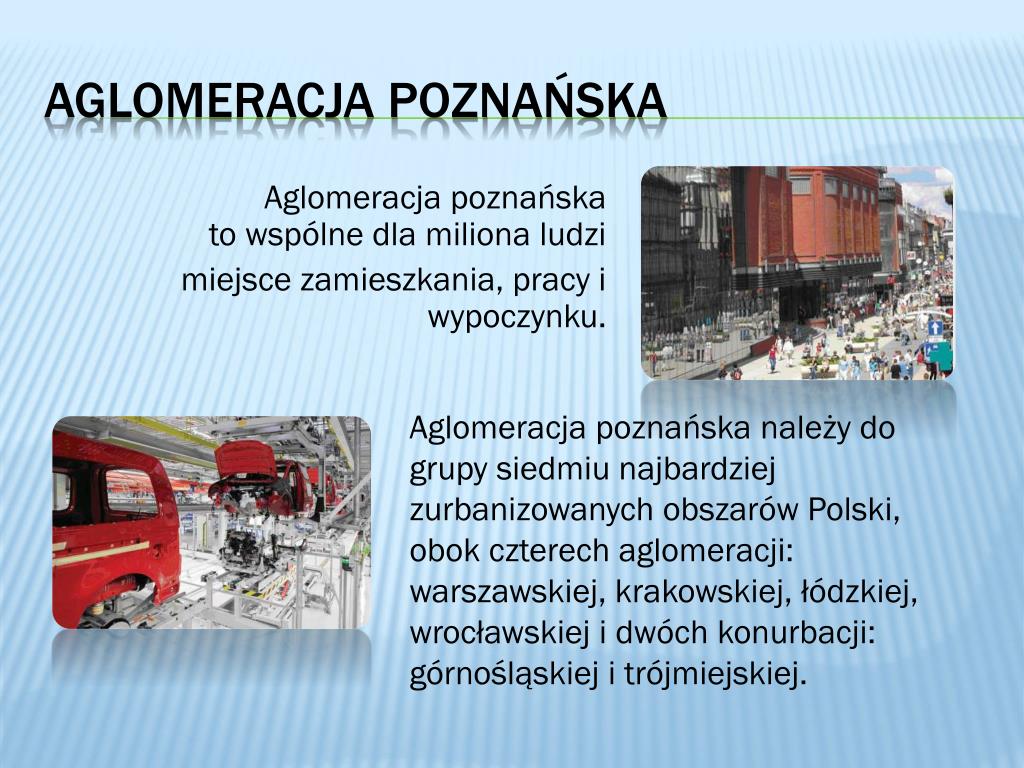 AGLOMERACJA POZNAŃSKA

Aglomeracja poznańska to wspólne dla miliona ludzi

miejsce zamieszkania, pracy i wypoczynku.

Aglomeracja poznańska należy do grupy siedmiu najbardziej zurbanizowanych obszarów Polski, obok czterech aglomeracji: warszawskiej, krakowskiej, łódzkiej, wrocławskiej i dwóch konurbacji: górnośląskiej i trójmiejskiej.